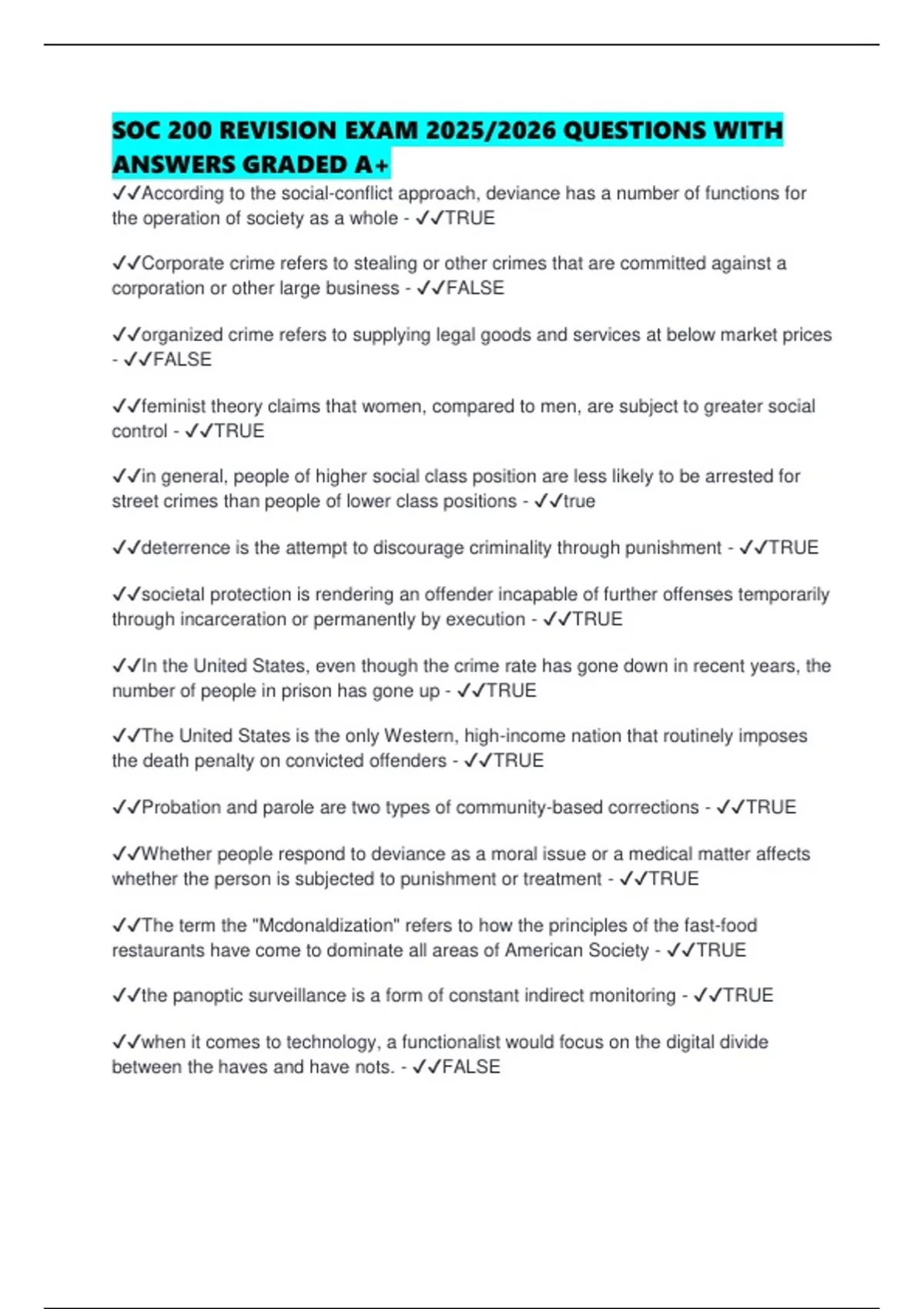 SOC 200 REVISION EXAM 2025/2026 QUESTIONS WITH ANSWERS GRADED A+

✓✓According to the social-conflict approach, deviance has a number of functions for the operation of society as a whole - ✓✓TRUE

✓✓Corporate crime refers to stealing or other crimes that are committed against a corporation or other large business - ✓✓FALSE

✓✓organized crime refers to supplying legal goods and services at below market prices - ✓✓FALSE

✓✓feminist theory claims that women, compared to men, are subject to greater social control - ✓✓TRUE

✓✓in general, people of higher social class position are less likely to be arrested for street crimes than people of lower class positions - ✓✓true

✓✓deterrence is the attempt to discourage criminality through punishment - ✓✓TRUE

✓✓societal protection is rendering an offender incapable of further offenses temporarily through incarceration or permanently by execution - ✓✓TRUE

✓✓In the United States, even though the crime rate has gone down in recent years, the number of people in prison has gone up - ✓✓TRUE

✓✓The United States is the only Western, high-income nation that routinely imposes the death penalty on convicted offenders - ✓✓TRUE

✓✓Probation and parole are two types of community-based corrections - ✓✓TRUE

✓✓Whether people respond to deviance as a moral issue or a medical matter affects whether the person is subjected to punishment or treatment - ✓✓TRUE

✓✓The term the "Mcdonaldization" refers to how the principles of the fast-food restaurants have come to dominate all areas of American Society - ✓✓TRUE

✓✓the panoptic surveillance is a form of constant indirect monitoring - ✓✓TRUE

✓✓when it comes to technology, a functionalist would focus on the digital divide between the haves and have nots. - ✓✓FALSE